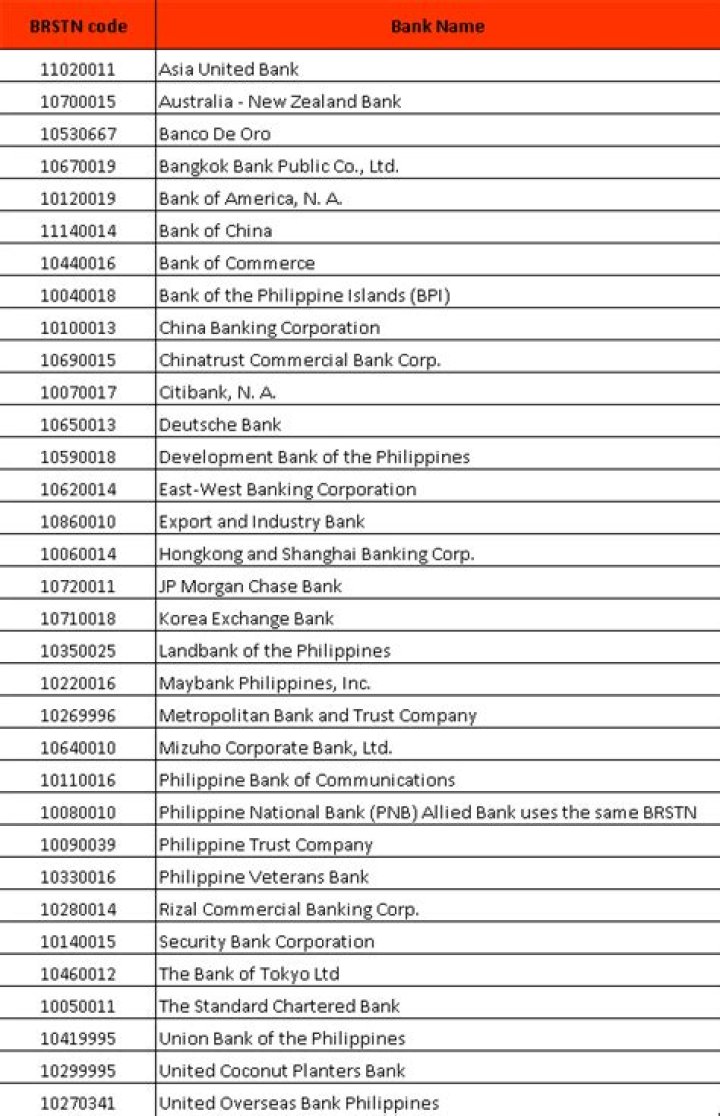 | BRSTN code | Bank Name |
|---|---|
| 11020011 | Asia United Bank |
| 10700015 | Australia - New Zealand Bank |
| 10530667 | Banco De Oro |
| 10670019 | Bangkok Bank Public Co., Ltd. |
| 10120019 | Bank of America, N. A. |
| 11140014 | Bank of China |
| 10440016 | Bank of Commerce |
| 10040018 | Bank of the Philippine Islands (BPI) |
| 10100013 | China Banking Corporation |
| 10690015 | Chinatrust Commercial Bank Corp. |
| 10070017 | Citibank, N. A. |
| 10650013 | Deutsche Bank |
| 10590018 | Development Bank of the Philippines |
| 10620014 | East-West Banking Corporation |
| 10860010 | Export and Industry Bank |
| 10060014 | Hongkong and Shanghai Banking Corp. |
| 10720011 | JP Morgan Chase Bank |
| 10710018 | Korea Exchange Bank |
| 10350025 | Landbank of the Philippines |
| 10220016 | Maybank Philippines, Inc. |
| 10269996 | Metropolitan Bank and Trust Company |
| 10640010 | Mizuho Corporate Bank, Ltd. |
| 10110016 | Philippine Bank of Communications |
| 10080010 | Philippine National Bank (PNB) Allied Bank uses the same BRSTN |
| 10090039 | Philippine Trust Company |
| 10330016 | Philippine Veterans Bank |
| 10280014 | Rizal Commercial Banking Corp. |
| 10140015 | Security Bank Corporation |
| 10460012 | The Bank of Tokyo Ltd |
| 10050011 | The Standard Chartered Bank |
| 10419995 | Union Bank of the Philippines |
| 10299995 | United Coconut Planters Bank |
| 10270341 | United Overseas Bank Philippines |